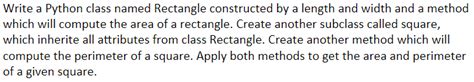 Write a Python class named Rectangle constructed by a length and width and a method which will compute the area of a rectangle. Create another subclass called square, which inherite all attributes from class Rectangle. Create another method which will compute the perimeter of a square. Apply both methods to get the area and perimeter of a given square.